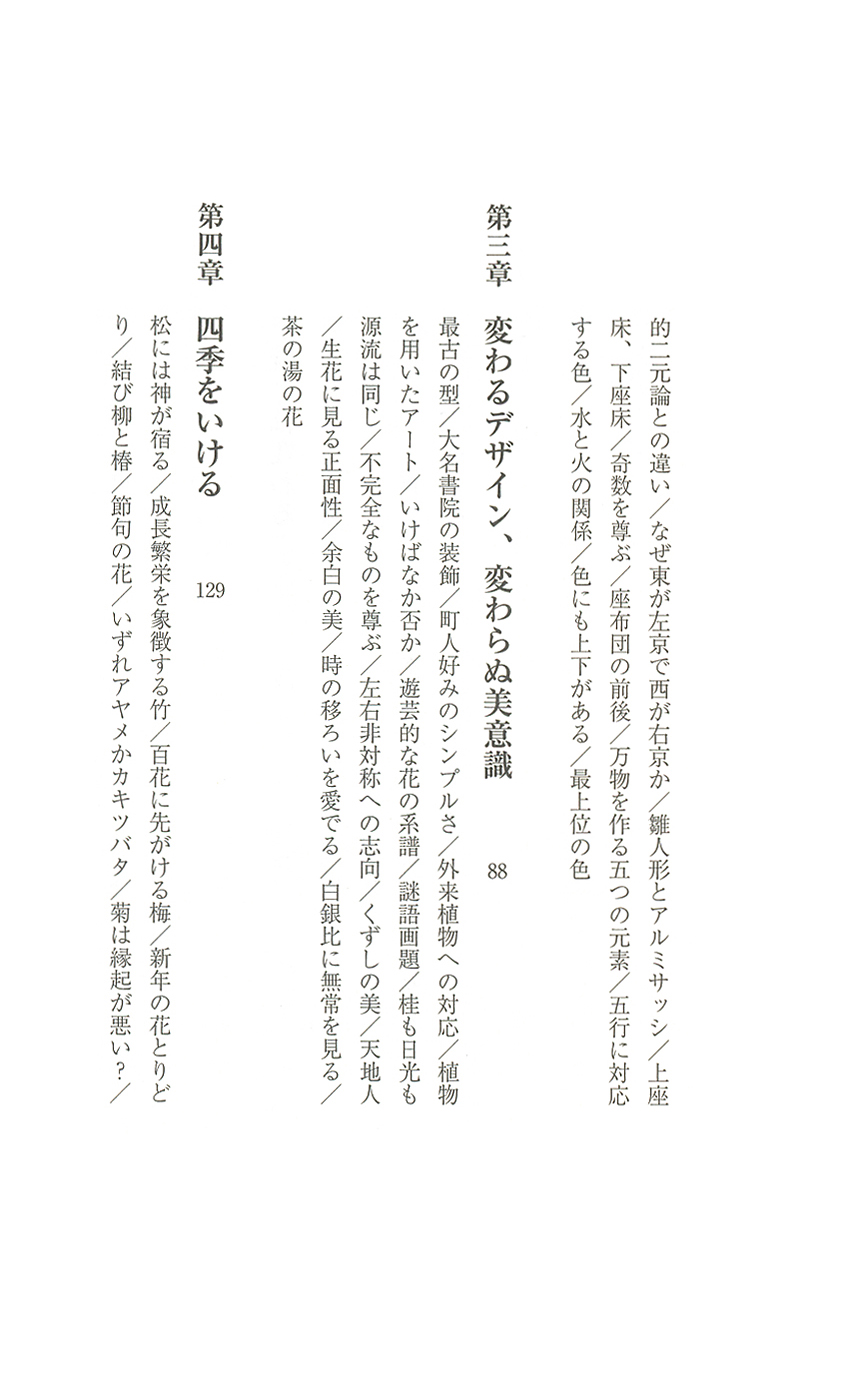 的二元論との違い／なぜ東が左京で西が右京か／雛人形とアルミサッシ／上座床、下座床／奇数を尊ぶ／座布団の前後／万物を作る五つの元素／五行に対応する色／水と火の関係／色にも上下がある／最上位の色

第三章　変わるデザイン、変わらぬ美意識　88

最古の型／大名書院の装飾／町人好みのシンプルさ／外来植物への対応／植物を用いたアート／いけばなか否か／遊芸的な花の系譜／謎語画題／桂も日光も源流は同じ／不完全なものを尊ぶ／左右非対称への志向／くずしの美／天地人／生花に見る正面性／余白の美／時の移ろいを愛でる／白銀比に無常を見る／茶の湯の花

第四章　四季をいける　129

松には神が宿る／成長繁栄を象徴する竹／百花に先がける梅／新年の花とりどり／結び柳と椿／節句の花／いずれアヤメかカキツバタ／菊は縁起が悪い？／